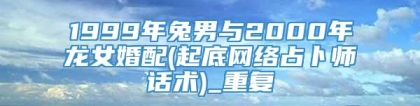 1999年兔男与2000年龙女婚配(起底网络占卜师话术)_重复